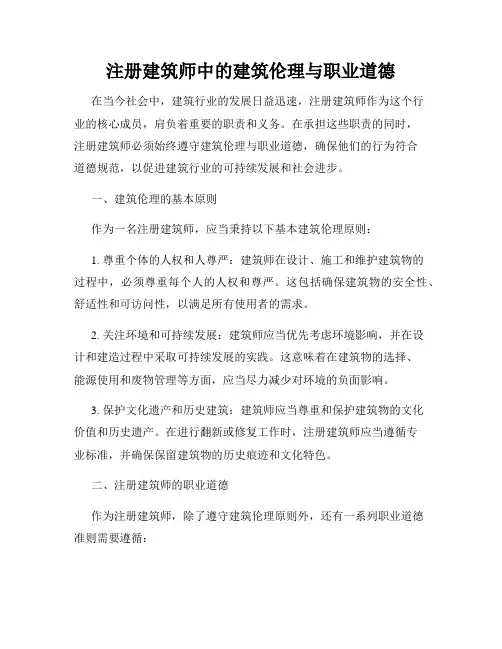 注册建筑师中的建筑伦理与职业道德

在当今社会中，建筑行业的发展日益迅速，注册建筑师作为这个行业的核心成员，肩负着重要的职责和义务。在承担这些职责的同时，注册建筑师必须始终遵守建筑伦理与职业道德，确保他们的行为符合道德规范，以促进建筑行业的可持续发展和社会进步。

一、建筑伦理的基本原则

作为一名注册建筑师，应当秉持以下基本建筑伦理原则：

1. 尊重个体的人权和人尊严：建筑师在设计、施工和维护建筑物的过程中，必须尊重每个人的人权和尊严。这包括确保建筑物的安全性、舒适性和可访问性，以满足所有使用者的需求。

2. 关注环境和可持续发展：建筑师应当优先考虑环境影响，并在设计和建造过程中采取可持续发展的实践。这意味着在建筑物的选择、能源使用和废物管理等方面，应当尽力减少对环境的负面影响。

3. 保护文化遗产和历史建筑：建筑师应当尊重和保护建筑物的文化价值和历史遗产。在进行翻新或修复工作时，注册建筑师应当遵循专业标准，并确保保留建筑物的历史痕迹和文化特色。

二、注册建筑师的职业道德

作为注册建筑师，除了遵守建筑伦理原则外，还有一系列职业道德准则需要遵循：